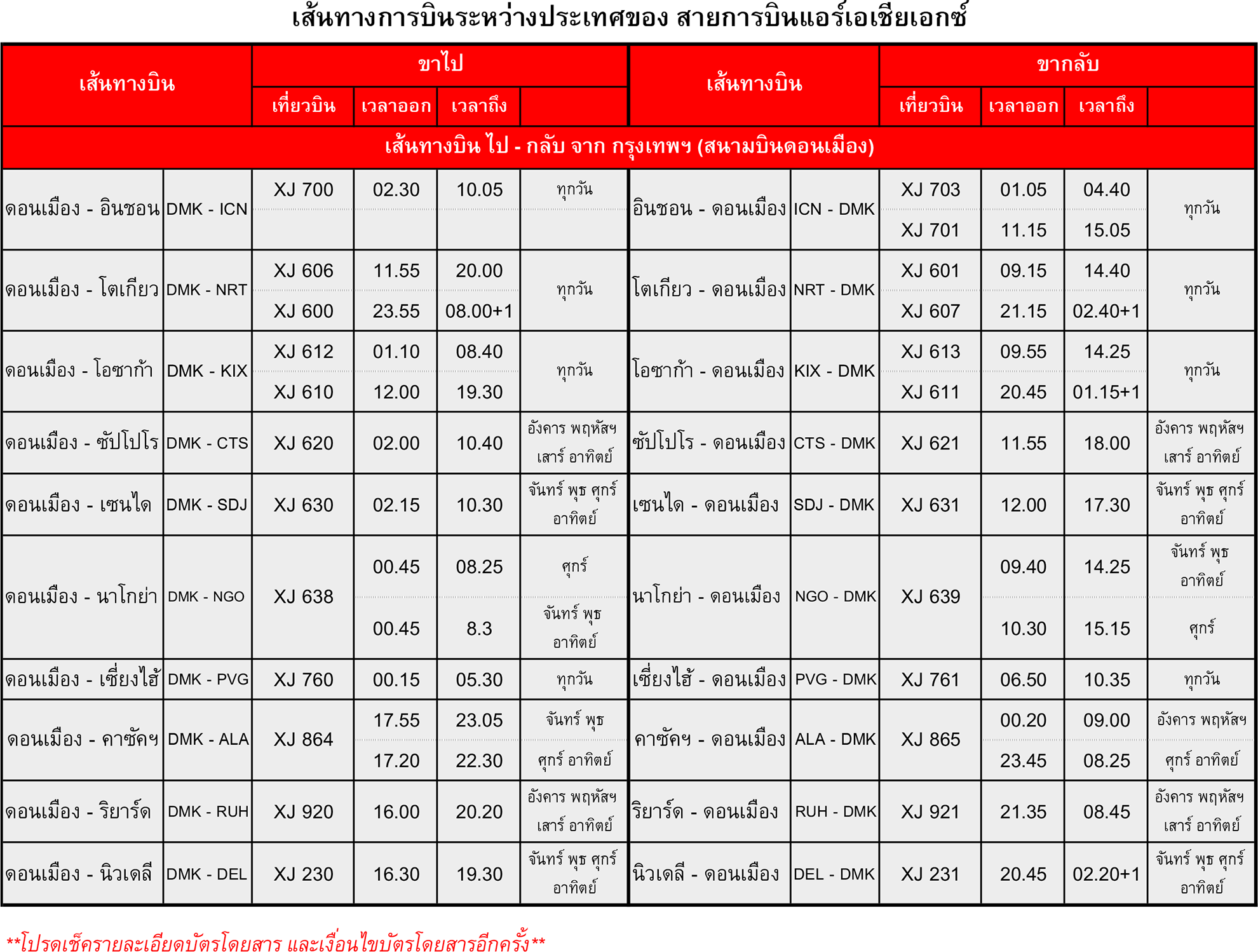 เส้นทางการบินระหว่างประเทศของ สายการบินแอร์เอเชียเอกซ์

| เส้นทางบิน | | ขาไป | | | | เส้นทางบิน | | ขากลับ | | | |
|---|---|---|---|---|---|---|---|---|---|---|---|
| | | เที่ยวบิน | เวลาออก | เวลาถึง | | | | เที่ยวบิน | เวลาออก | เวลาถึง | |
| เส้นทางบิน ไป - กลับ จาก กรุงเทพฯ (สนามบินดอนเมือง) | | | | | | | | | | | |
| ดอนเมือง - อินชอน | DMK - ICN | XJ 700 | 02.30 | 10.05 | ทุกวัน | อินชอน - ดอนเมือง | ICN - DMK | XJ 703 | 01.05 | 04.40 | ทุกวัน |
| | | | | | | | | XJ 701 | 11.15 | 15.05 | |
| ดอนเมือง - โตเกียว | DMK - NRT | XJ 606 | 11.55 | 20.00 | ทุกวัน | โตเกียว - ดอนเมือง | NRT - DMK | XJ 601 | 09.15 | 14.40 | ทุกวัน |
| | | XJ 600 | 23.55 | 08.00+1 | | | | XJ 607 | 21.15 | 02.40+1 | |
| ดอนเมือง - โอซาก้า | DMK - KIX | XJ 612 | 01.10 | 08.40 | ทุกวัน | โอซาก้า - ดอนเมือง | KIX - DMK | XJ 613 | 09.55 | 14.25 | ทุกวัน |
| | | XJ 610 | 12.00 | 19.30 | | | | XJ 611 | 20.45 | 01.15+1 | |
| ดอนเมือง - ซัปโปโร | DMK - CTS | XJ 620 | 02.00 | 10.40 | อังคาร พฤหัสฯ เสาร์ อาทิตย์ | ซัปโปโร - ดอนเมือง | CTS - DMK | XJ 621 | 11.55 | 18.00 | อังคาร พฤหัสฯ เสาร์ อาทิตย์ |
| ดอนเมือง - เซนได | DMK - SDJ | XJ 630 | 02.15 | 10.30 | จันทร์ พุธ ศุกร์ อาทิตย์ | เซนได - ดอนเมือง | SDJ - DMK | XJ 631 | 12.00 | 17.30 | จันทร์ พุธ ศุกร์ อาทิตย์ |
| ดอนเมือง - นาโกย่า | DMK - NGO | XJ 638 | 00.45 | 08.25 | ศุกร์ | นาโกย่า - ดอนเมือง | NGO - DMK | XJ 639 | 09.40 | 14.25 | จันทร์ พุธ อาทิตย์ |
| | | | 00.45 | 8.3 | จันทร์ พุธ อาทิตย์ | | | | 10.30 | 15.15 | ศุกร์ |
| ดอนเมือง - เซี่ยงไฮ้ | DMK - PVG | XJ 760 | 00.15 | 05.30 | ทุกวัน | เซี่ยงไฮ้ - ดอนเมือง | PVG - DMK | XJ 761 | 06.50 | 10.35 | ทุกวัน |
| ดอนเมือง - คาซัคฯ | DMK - ALA | XJ 864 | 17.55 | 23.05 | จันทร์ พุธ | คาซัคฯ - ดอนเมือง | ALA - DMK | XJ 865 | 00.20 | 09.00 | อังคาร พฤหัสฯ |
| | | | 17.20 | 22.30 | ศุกร์ อาทิตย์ | | | | 23.45 | 08.25 | ศุกร์ อาทิตย์ |
| ดอนเมือง - ริยาร์ด | DMK - RUH | XJ 920 | 16.00 | 20.20 | อังคาร พฤหัสฯ เสาร์ อาทิตย์ | ริยาร์ด - ดอนเมือง | RUH - DMK | XJ 921 | 21.35 | 08.45 | อังคาร พฤหัสฯ เสาร์ อาทิตย์ |
| ดอนเมือง - นิวเดลี | DMK - DEL | XJ 230 | 16.30 | 19.30 | จันทร์ พุธ ศุกร์ อาทิตย์ | นิวเดลี - ดอนเมือง | DEL - DMK | XJ 231 | 20.45 | 02.20+1 | จันทร์ พุธ ศุกร์ อาทิตย์ |

**โปรดเช็ครายละเอียดบัตรโดยสาร และเงื่อนไขบัตรโดยสารอีกครั้ง**